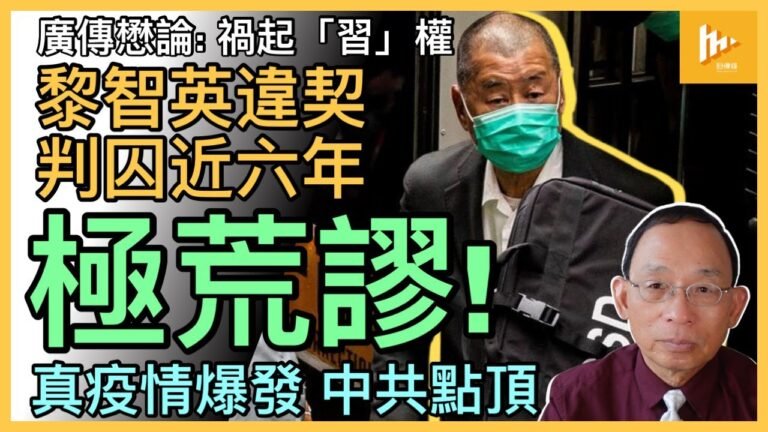 廣傳懋論: 禍起「習」權

黎智英違契
判囚近六年

極荒謬!

真疫情爆發 中共點頂